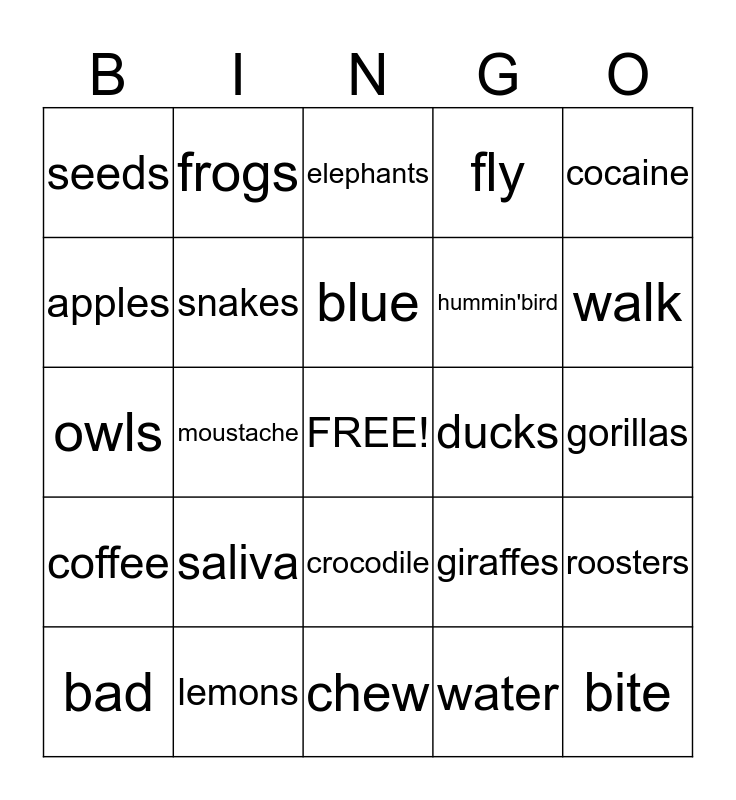 | B | I | N | G | O |
|---|---|---|---|---|
| seeds | frogs | elephants | fly | cocaine |
| apples | snakes | blue | hummin'bird | walk |
| owls | moustache | FREE! | ducks | gorillas |
| coffee | saliva | crocodile | giraffes | roosters |
| bad | lemons | chew | water | bite |